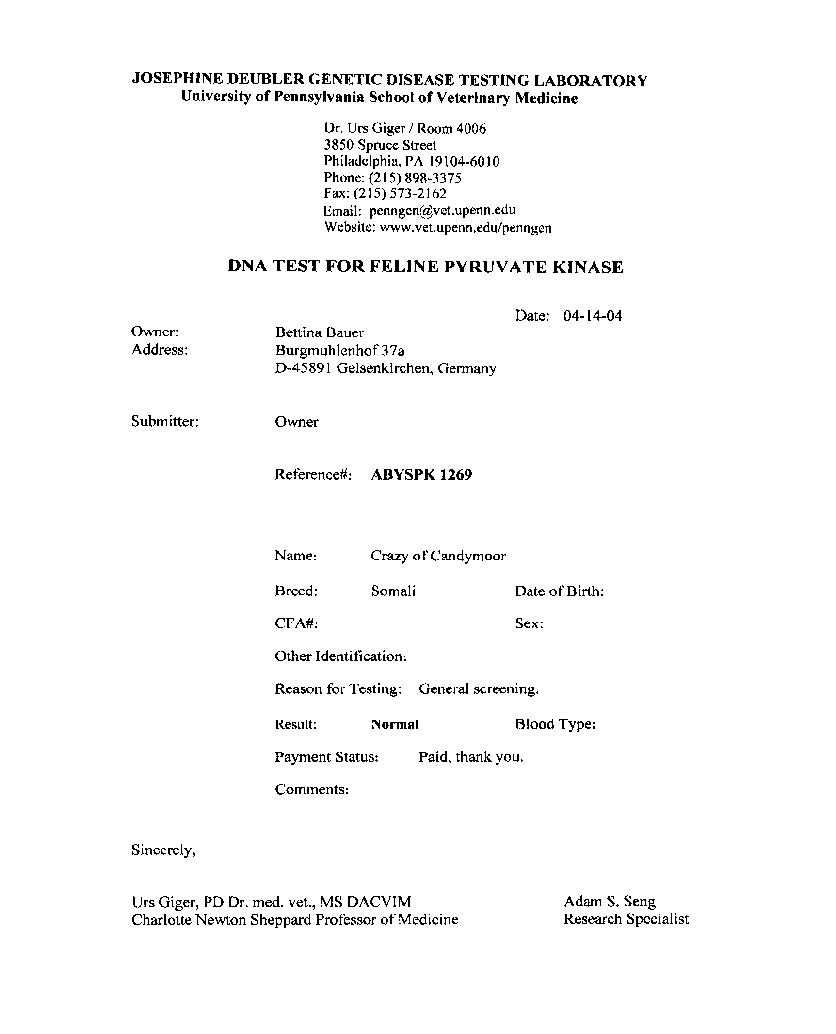 JOSEPHINE DEUBLER GENETIC DISEASE TESTING LABORATORY
University of Pennsylvania School of Veterinary Medicine

Dr. Urs Giger / Room 4006
3850 Spruce Street
Philadelphia, PA 19104-6010
Phone: (215) 898-3375
Fax: (215) 573-2162
Email: penngen@vet.upenn.edu
Website: www.vet.upenn.edu/penngen

DNA TEST FOR FELINE PYRUVATE KINASE

Date: 04-14-04

Owner: Bettina Bauer
Address: Burgmuhlenhof 37a
D-45891 Gelsenkirchen, Germany

Submitter: Owner

Reference#: ABYSPK 1269

Name: Crazy of Candymoor

Breed: Somali Date of Birth:

CFA#: Sex:

Other Identification:

Reason for Testing: General screening.

Result: Normal Blood Type:

Payment Status: Paid, thank you.

Comments:

Sincerely,

Urs Giger, PD Dr. med. vet., MS DACVIM
Charlotte Newton Sheppard Professor of Medicine

Adam S. Seng
Research Specialist